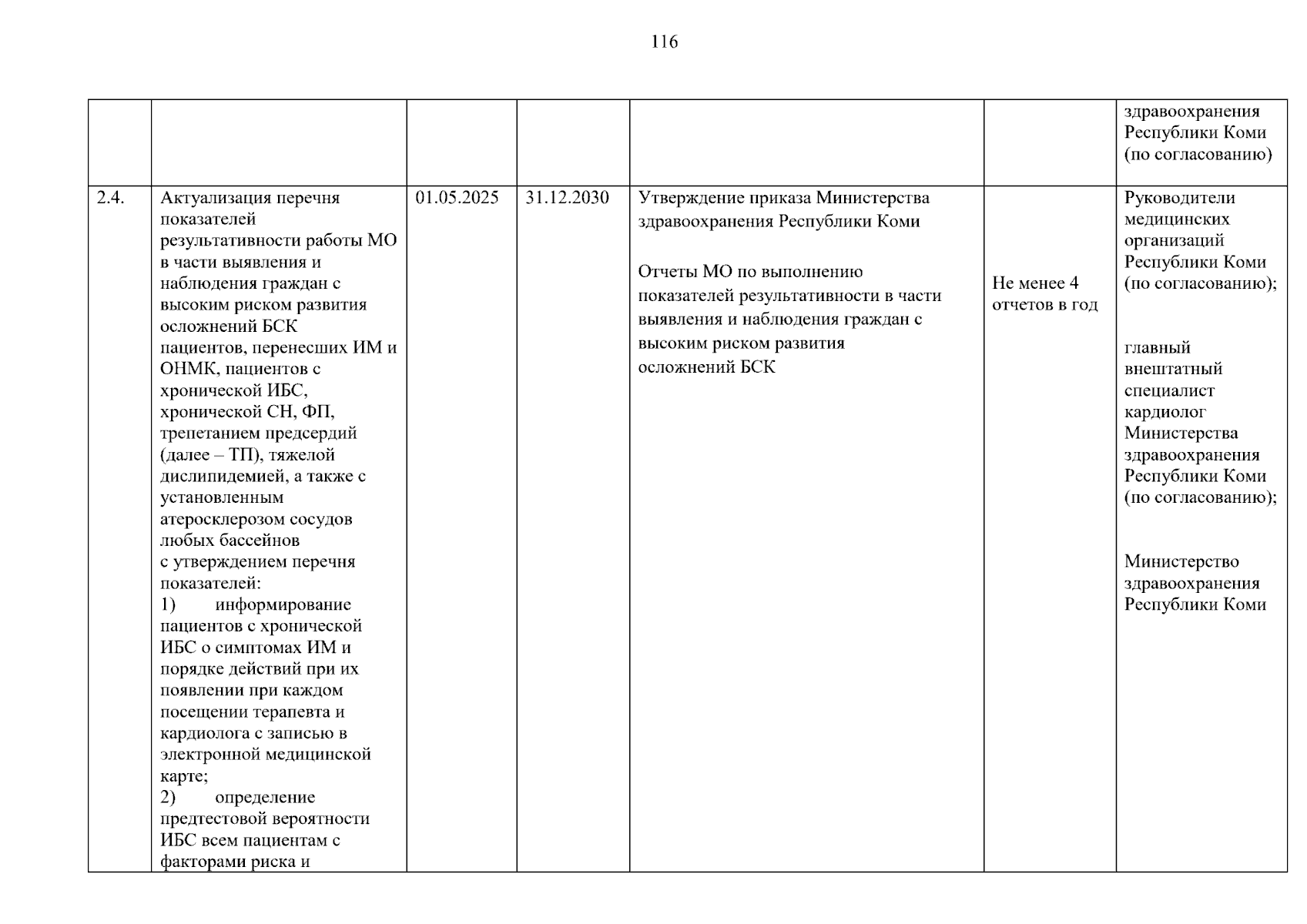 116

|  |  |  |  |  |  | здравоохранения Республики Коми (по согласованию) |
|---|---|---|---|---|---|---|
| 2.4. | Актуализация перечня показателей результативности работы МО в части выявления и наблюдения граждан с высоким риском развития осложнений БСК пациентов, перенесших ИМ и ОНМК, пациентов с хронической ИБС, хронической СН, ФП, трепетанием предсердий (далее – ТП), тяжелой дислипидемией, а также с установленным атеросклерозом сосудов любых бассейнов с утверждением перечня показателей: 1) информирование пациентов с хронической ИБС о симптомах ИМ и порядке действий при их появлении при каждом посещении терапевта и кардиолога с записью в электронной медицинской карте; 2) определение предтестовой вероятности ИБС всем пациентам с факторами риска и | 01.05.2025 | 31.12.2030 | Утверждение приказа Министерства здравоохранения Республики Коми Отчеты МО по выполнению показателей результативности в части выявления и наблюдения граждан с высоким риском развития осложнений БСК | Не менее 4 отчетов в год | Руководители медицинских организаций Республики Коми (по согласованию); главный внештатный специалист кардиолог Министерства здравоохранения Республики Коми (по согласованию); Министерство здравоохранения Республики Коми |